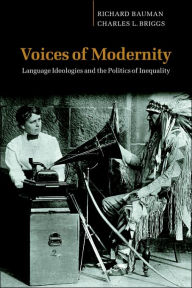 RICHARD BAUMAN
CHARLES L. BRIGGS

Voices of Modernity

Language Ideologies and the Politics of Inequality

2